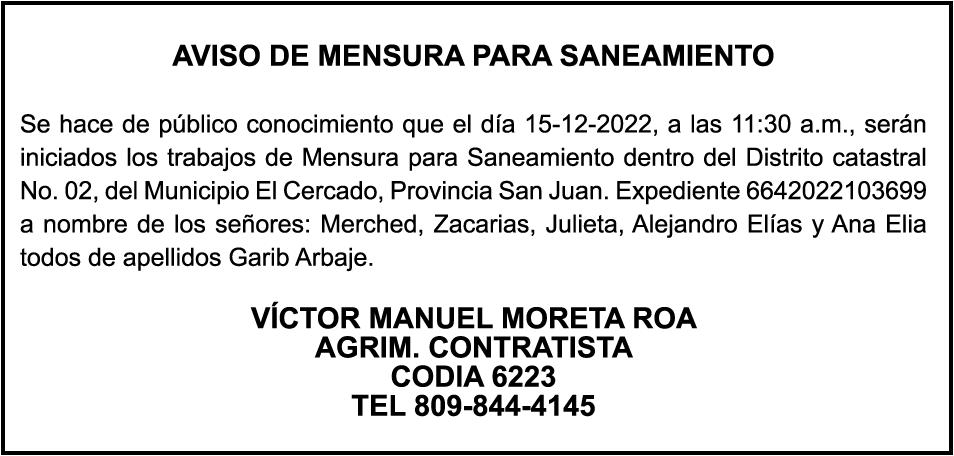 AVISO DE MENSURA PARA SANEAMIENTO

Se hace de público conocimiento que el día 15-12-2022, a las 11:30 a.m., serán iniciados los trabajos de Mensura para Saneamiento dentro del Distrito catastral No. 02, del Municipio El Cercado, Provincia San Juan. Expediente 6642022103699 a nombre de los señores: Merched, Zacarias, Julieta, Alejandro Elías y Ana Elia todos de apellidos Garib Arbaje.

VÍCTOR MANUEL MORETA ROA
AGRIM. CONTRATISTA
CODIA 6223
TEL 809-844-4145